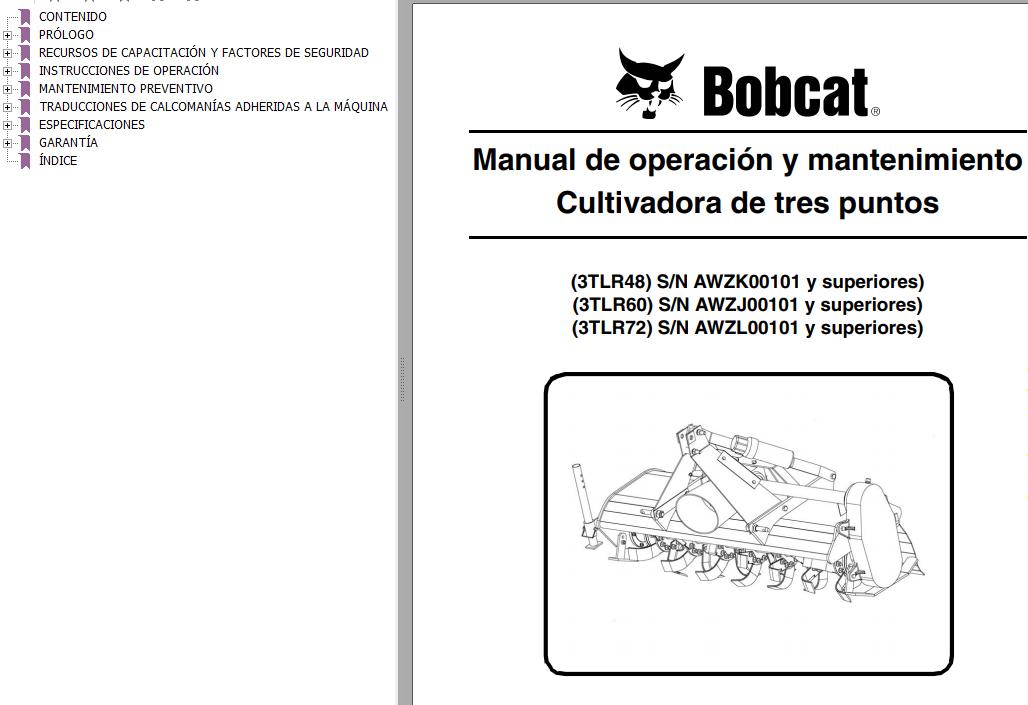 CONTENIDO
PRÓLOGO
RECURSOS DE CAPACITACIÓN Y FACTORES DE SEGURIDAD
INSTRUCCIONES DE OPERACIÓN
MANTENIMIENTO PREVENTIVO
TRADUCCIONES DE CALCOMANÍAS ADHERIDAS A LA MÁQUINA
ESPECIFICACIONES
GARANTÍA
ÍNDICE

Bobcat®

Manual de operación y mantenimiento
Cultivadora de tres puntos

(3TLR48) S/N AWZK00101 y superiores)
(3TLR60) S/N AWZJ00101 y superiores)
(3TLR72) S/N AWZL00101 y superiores)